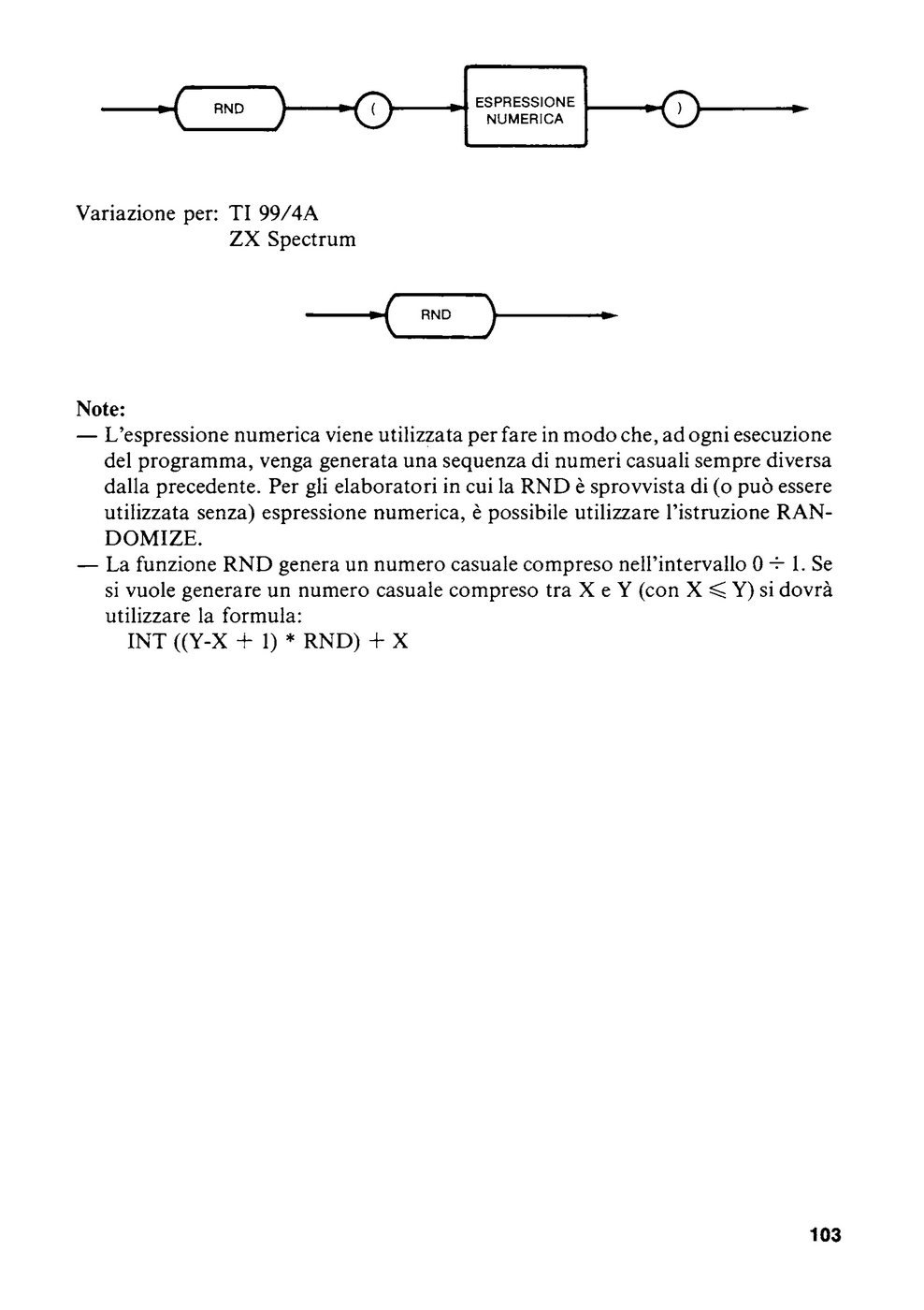 RND

(

ESPRESSIONE NUMERICA

)

Variazione per: TI 99/4A
ZX Spectrum

RND

Note:
— L'espressione numerica viene utilizzata per fare in modo che, ad ogni esecuzione del programma, venga generata una sequenza di numeri casuali sempre diversa dalla precedente. Per gli elaboratori in cui la RND è sprovvista di (o può essere utilizzata senza) espressione numerica, è possibile utilizzare l'istruzione RANDOMIZE.
— La funzione RND genera un numero casuale compreso nell'intervallo $0 \div 1$. Se si vuole generare un numero casuale compreso tra X e Y (con $X \leqslant Y$) si dovrà utilizzare la formula:
INT ((Y-X + 1) * RND) + X

103